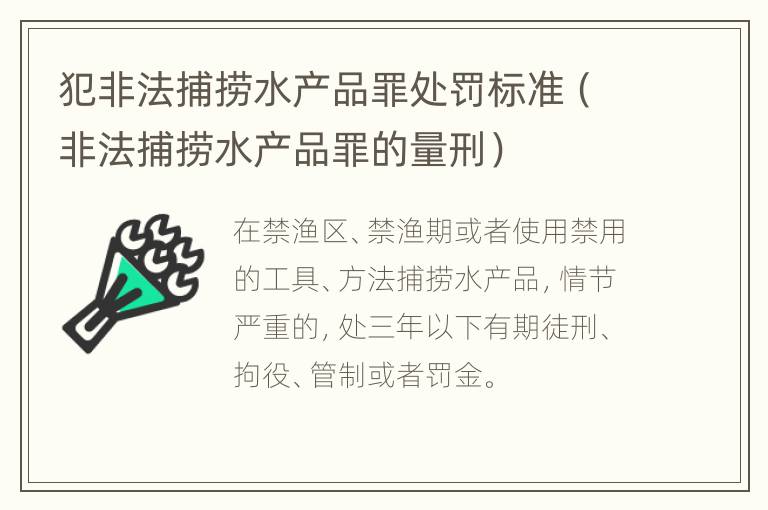 犯非法捕捞水产品罪处罚标准（非法捕捞水产品罪的量刑）

在禁渔区、禁渔期或者使用禁用的工具、方法捕捞水产品，情节严重的，处三年以下有期徒刑、拘役、管制或者罚金。